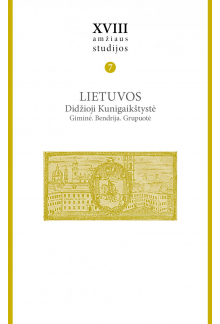 XVIII
amžiaus
studijos

7

LIETUVOS
Didžioji Kunigaikštystė
Giminė. Bendrija. Grupuotė